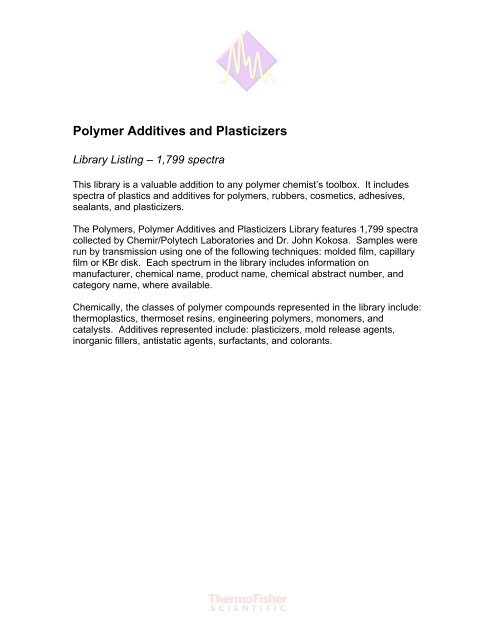 Polymer Additives and Plasticizers

Library Listing – 1,799 spectra

This library is a valuable addition to any polymer chemist's toolbox. It includes spectra of plastics and additives for polymers, rubbers, cosmetics, adhesives, sealants, and plasticizers.

The Polymers, Polymer Additives and Plasticizers Library features 1,799 spectra collected by Chemir/Polytech Laboratories and Dr. John Kokosa. Samples were run by transmission using one of the following techniques: molded film, capillary film or KBr disk. Each spectrum in the library includes information on manufacturer, chemical name, product name, chemical abstract number, and category name, where available.

Chemically, the classes of polymer compounds represented in the library include: thermoplastics, thermoset resins, engineering polymers, monomers, and catalysts. Additives represented include: plasticizers, mold release agents, inorganic fillers, antistatic agents, surfactants, and colorants.

ThermoFisher
SCIENTIFIC